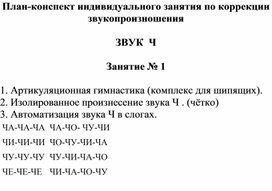 План-конспект индивидуального занятия по коррекции звукопроизношения

ЗВУК Ч

Занятие № 1

1. Артикуляционная гимнастика (комплекс для шипящих).
2. Изолированное произнесение звука Ч . (чётко)
3. Автоматизация звука Ч в слогах.

ЧА-ЧА-ЧА ЧА-ЧО- ЧУ-ЧИ

ЧИ-ЧИ-ЧИ ЧО-ЧУ-ЧИ-ЧА

ЧУ-ЧУ-ЧУ ЧУ-ЧИ-ЧА-ЧО

ЧЕ-ЧЕ-ЧЕ ЧИ-ЧА-ЧО-ЧУ